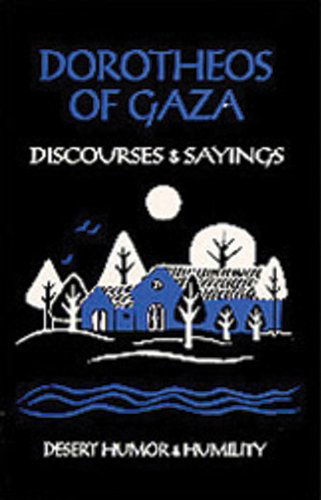 DOROTHEOS OF GAZA

DISCOURSES & SAYINGS

DESERT HUMOR & HUMILITY